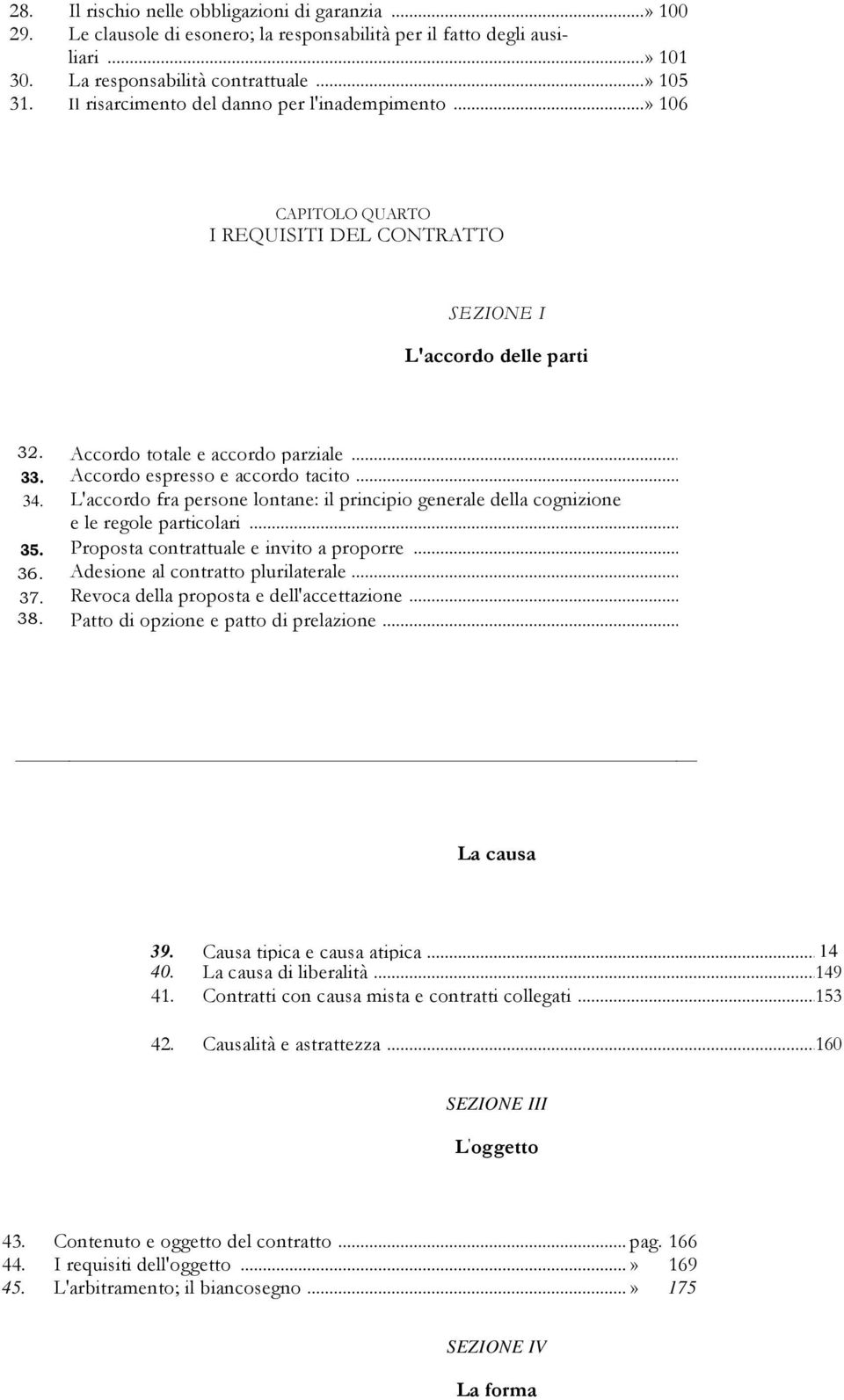 28. Il rischio nelle obbligazioni di garanzia ...» 100
29. Le clausole di esonero; la responsabilità per il fatto degli ausiliari ...» 101
30. La responsabilità contrattuale ...» 105
31. Il risarcimento del danno per l'inadempimento ...» 106

CAPITOLO QUARTO
I REQUISITI DEL CONTRATTO

SEZIONE I

L'accordo delle parti

32. Accordo totale e accordo parziale ...
33. Accordo espresso e accordo tacito ...
34. L'accordo fra persone lontane: il principio generale della cognizione e le regole particolari ...
35. Proposta contrattuale e invito a proporre ...
36. Adesione al contratto plurilaterale ...
37. Revoca della proposta e dell'accettazione ...
38. Patto di opzione e patto di prelazione ...

La causa

39. Causa tipica e causa atipica ... 14
40. La causa di liberalità ...149
41. Contratti con causa mista e contratti collegati ...153

42. Causalità e astrattezza ...160

SEZIONE III

L'oggetto

43. Contenuto e oggetto del contratto ... pag. 166
44. I requisiti dell'oggetto ...» 169
45. L'arbitramento; il biancosegno ...» 175

SEZIONE IV

La forma